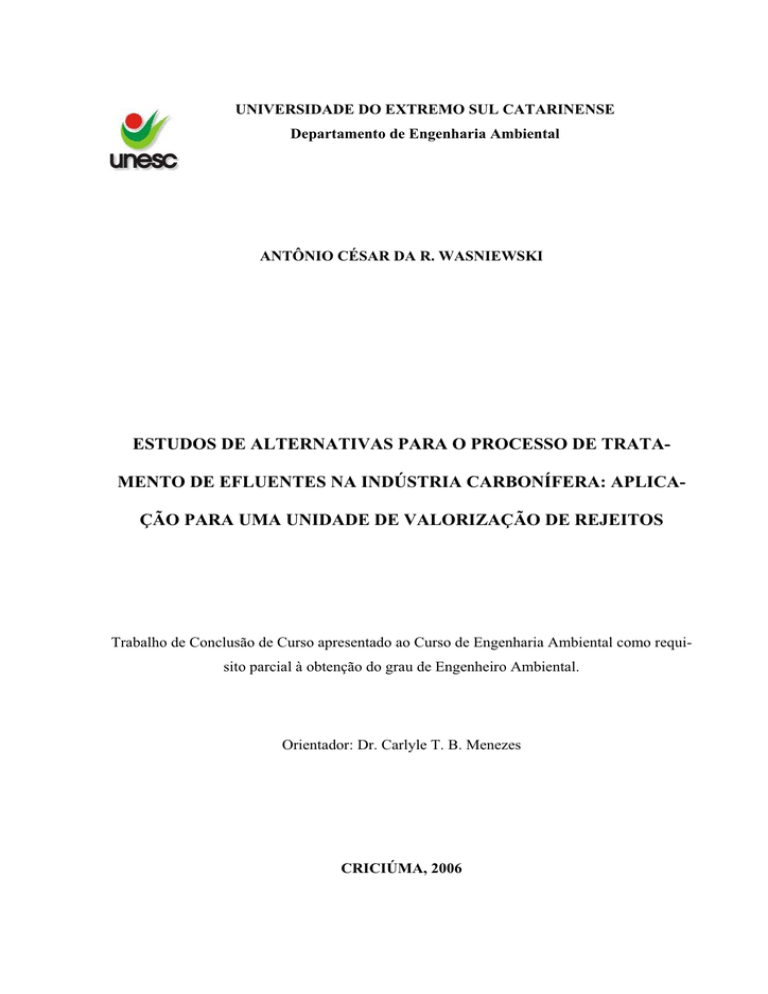 unesc

UNIVERSIDADE DO EXTREMO SUL CATARINENSE
Departamento de Engenharia Ambiental

ANTÔNIO CÉSAR DA R. WASNIEWSKI

ESTUDOS DE ALTERNATIVAS PARA O PROCESSO DE TRATAMENTO DE EFLUENTES NA INDÚSTRIA CARBONÍFERA: APLICAÇÃO PARA UMA UNIDADE DE VALORIZAÇÃO DE REJEITOS

Trabalho de Conclusão de Curso apresentado ao Curso de Engenharia Ambiental como requisito parcial à obtenção do grau de Engenheiro Ambiental.

Orientador: Dr. Carlyle T. B. Menezes

CRICIÚMA, 2006